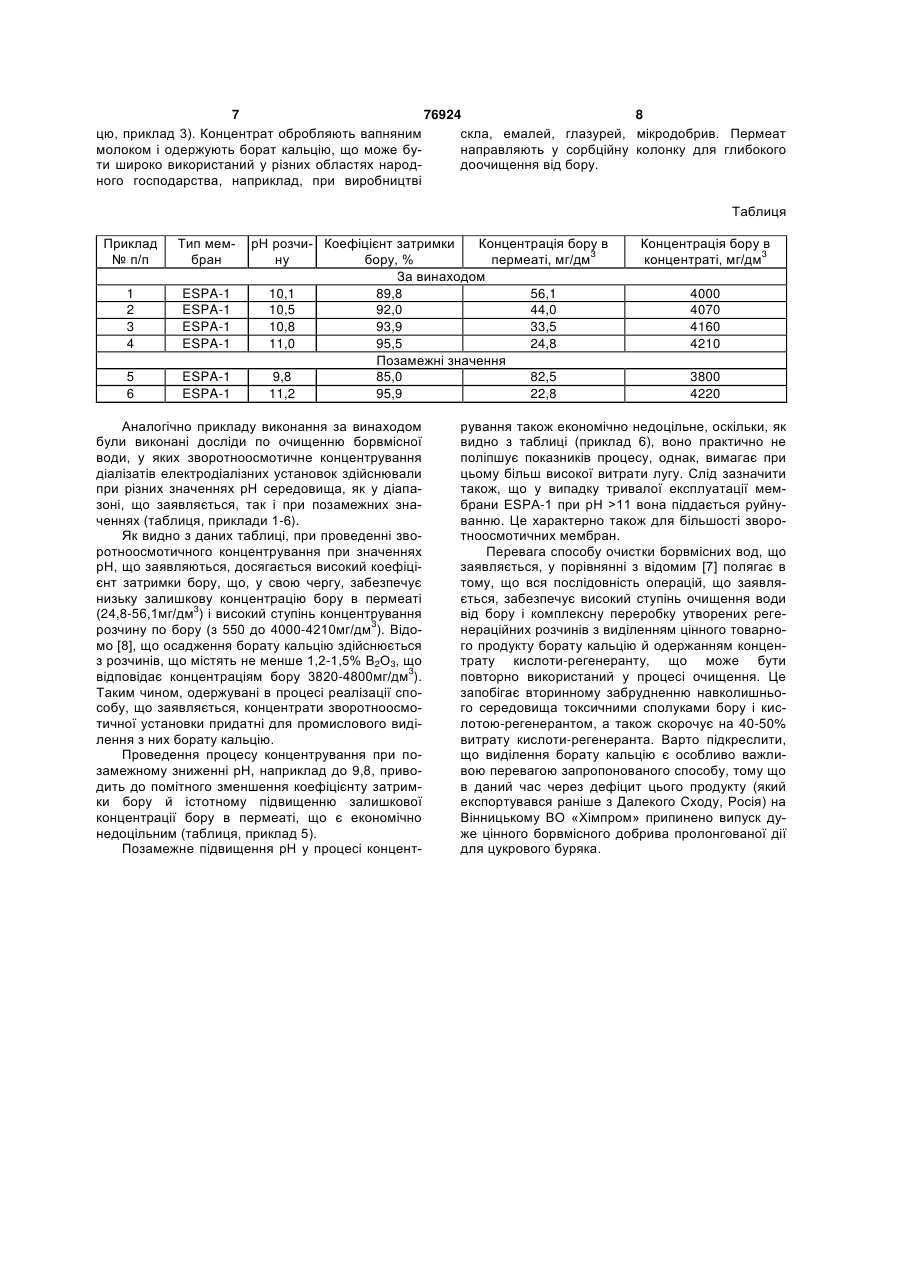 7 76924 8

цю, приклад 3). Концентрат обробляють вапняним молоком і одержують борат кальцію, що може бути широко використаний у різних областях народного господарства, наприклад, при виробництві скла, емалей, глазурей, мікродобрив. Пермеат направляють у сорбційну колонку для глибокого доочищення від бору.

Таблиця

| Приклад № п/п | Тип мембран | pH розчину | Коефіцієнт затримки бору, % | Концентрація бору в пермеаті, мг/дм$^3$ | Концентрація бору в концентраті, мг/дм$^3$ |
|---|---|---|---|---|---|
| За винаходом | | | | | |
| 1 | ESPA-1 | 10,1 | 89,8 | 56,1 | 4000 |
| 2 | ESPA-1 | 10,5 | 92,0 | 44,0 | 4070 |
| 3 | ESPA-1 | 10,8 | 93,9 | 33,5 | 4160 |
| 4 | ESPA-1 | 11,0 | 95,5 | 24,8 | 4210 |
| Позамежні значення | | | | | |
| 5 | ESPA-1 | 9,8 | 85,0 | 82,5 | 3800 |
| 6 | ESPA-1 | 11,2 | 95,9 | 22,8 | 4220 |

Аналогічно прикладу виконання за винаходом були виконані досліди по очищенню борвмісної води, у яких зворотноосмотичне концентрування діалізатів електродіалізних установок здійснювали при різних значеннях pH середовища, як у діапазоні, що заявляється, так і при позамежних значеннях (таблиця, приклади 1-6).

Як видно з даних таблиці, при проведенні зворотноосмотичного концентрування при значеннях pH, що заявляються, досягається високий коефіцієнт затримки бору, що, у свою чергу, забезпечує низьку залишкову концентрацію бору в пермеаті (24,8-56,1мг/дм$^3$) і високий ступінь концентрування розчину по бору (з 550 до 4000-4210мг/дм$^3$). Відомо [8], що осадження борату кальцію здійснюється з розчинів, що містять не менше 1,2-1,5% $B_2O_3$, що відповідає концентраціям бору 3820-4800мг/дм$^3$). Таким чином, одержувані в процесі реалізації способу, що заявляється, концентрати зворотноосмотичної установки придатні для промислового виділення з них борату кальцію.

Проведення процесу концентрування при позамежному зниженні pH, наприклад до 9,8, приводить до помітного зменшення коефіцієнту затримки бору й істотному підвищенню залишкової концентрації бору в пермеаті, що є економічно недоцільним (таблиця, приклад 5).

Позамежне підвищення pH у процесі концентрування також економічно недоцільне, оскільки, як видно з таблиці (приклад 6), воно практично не поліпшує показників процесу, однак, вимагає при цьому більш високої витрати лугу. Слід зазначити також, що у випадку тривалої експлуатації мембрани ESPA-1 при pH >11 вона піддається руйнуванню. Це характерно також для більшості зворотноосмотичних мембран.

Перевага способу очистки борвмісних вод, що заявляється, у порівнянні з відомим [7] полягає в тому, що вся послідовність операцій, що заявляється, забезпечує високий ступінь очищення води від бору і комплексну переробку утворених регенераційних розчинів з виділенням цінного товарного продукту борату кальцію й одержанням концентрату кислоти-регенеранту, що може бути повторно використаний у процесі очищення. Це запобігає вторинному забрудненню навколишнього середовища токсичними сполуками бору і кислотою-регенерантом, а також скорочує на 40-50% витрату кислоти-регенеранта. Варто підкреслити, що виділення борату кальцію є особливо важливою перевагою запропонованого способу, тому що в даний час через дефіцит цього продукту (який експортувався раніше з Далекого Сходу, Росія) на Вінницькому ВО «Хімпром» припинено випуск дуже цінного борвмісного добрива пролонгованої дії для цукрового буряка.